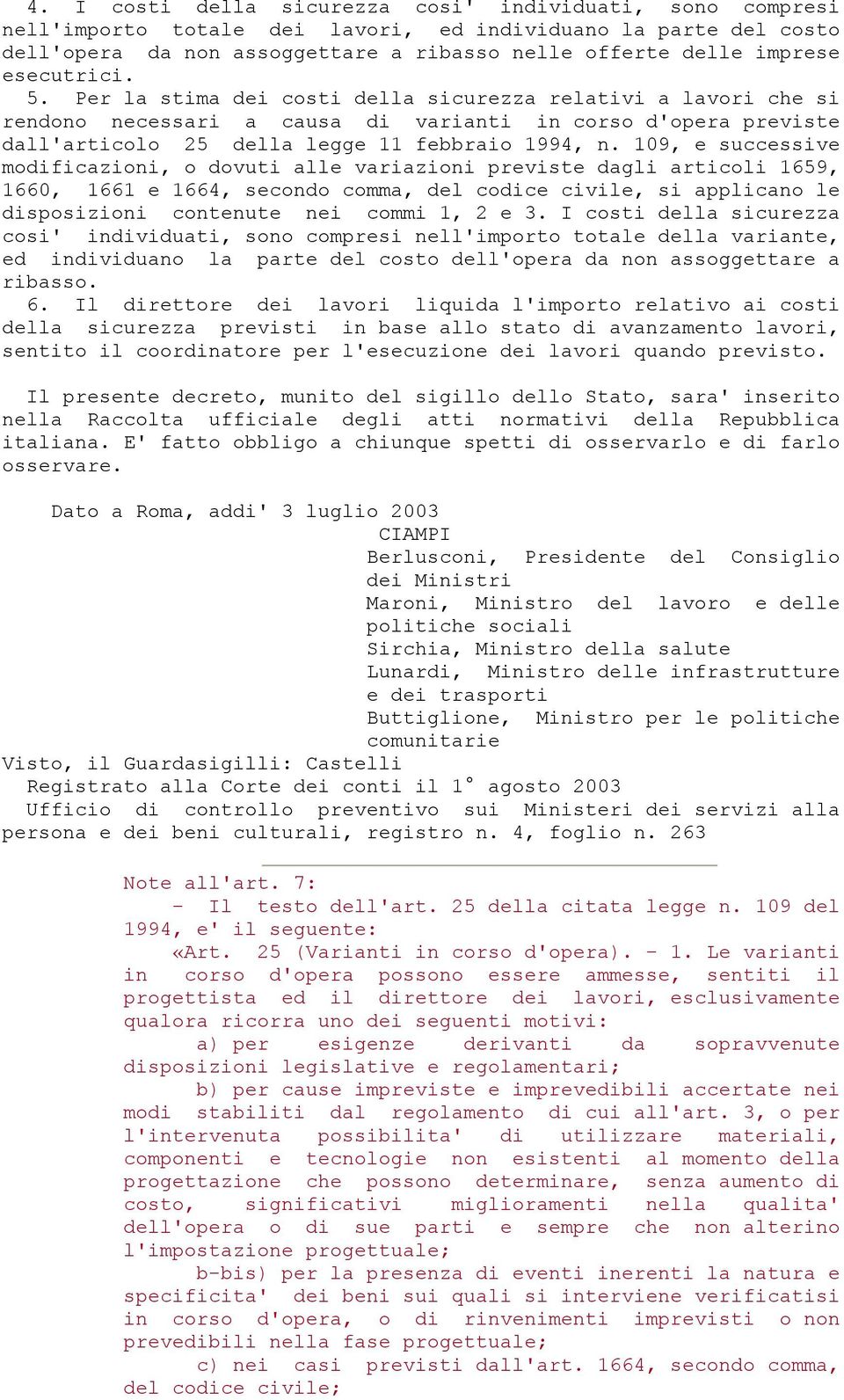 4. I costi della sicurezza cosi' individuati, sono compresi nell'importo totale dei lavori, ed individuano la parte del costo dell'opera da non assoggettare a ribasso nelle offerte delle imprese esecutrici.

5. Per la stima dei costi della sicurezza relativi a lavori che si rendono necessari a causa di varianti in corso d'opera previste dall'articolo 25 della legge 11 febbraio 1994, n. 109, e successive modificazioni, o dovuti alle variazioni previste dagli articoli 1659, 1660, 1661 e 1664, secondo comma, del codice civile, si applicano le disposizioni contenute nei commi 1, 2 e 3. I costi della sicurezza cosi' individuati, sono compresi nell'importo totale della variante, ed individuano la parte del costo dell'opera da non assoggettare a ribasso.

6. Il direttore dei lavori liquida l'importo relativo ai costi della sicurezza previsti in base allo stato di avanzamento lavori, sentito il coordinatore per l'esecuzione dei lavori quando previsto.

Il presente decreto, munito del sigillo dello Stato, sara' inserito nella Raccolta ufficiale degli atti normativi della Repubblica italiana. E' fatto obbligo a chiunque spetti di osservarlo e di farlo osservare.

Dato a Roma, addi' 3 luglio 2003

CIAMPI

Berlusconi, Presidente del Consiglio dei Ministri

Maroni, Ministro del lavoro e delle politiche sociali

Sirchia, Ministro della salute

Lunardi, Ministro delle infrastrutture e dei trasporti

Buttiglione, Ministro per le politiche comunitarie

Visto, il Guardasigilli: Castelli

Registrato alla Corte dei conti il 1° agosto 2003

Ufficio di controllo preventivo sui Ministeri dei servizi alla persona e dei beni culturali, registro n. 4, foglio n. 263

Note all'art. 7:

- Il testo dell'art. 25 della citata legge n. 109 del 1994, e' il seguente:

«Art. 25 (Varianti in corso d'opera). - 1. Le varianti in corso d'opera possono essere ammesse, sentiti il progettista ed il direttore dei lavori, esclusivamente qualora ricorra uno dei seguenti motivi:

a) per esigenze derivanti da sopravvenute disposizioni legislative e regolamentari;

b) per cause impreviste e imprevedibili accertate nei modi stabiliti dal regolamento di cui all'art. 3, o per l'intervenuta possibilita' di utilizzare materiali, componenti e tecnologie non esistenti al momento della progettazione che possono determinare, senza aumento di costo, significativi miglioramenti nella qualita' dell'opera o di sue parti e sempre che non alterino l'impostazione progettuale;

b-bis) per la presenza di eventi inerenti la natura e specificita' dei beni sui quali si interviene verificatisi in corso d'opera, o di rinvenimenti imprevisti o non prevedibili nella fase progettuale;

c) nei casi previsti dall'art. 1664, secondo comma, del codice civile;